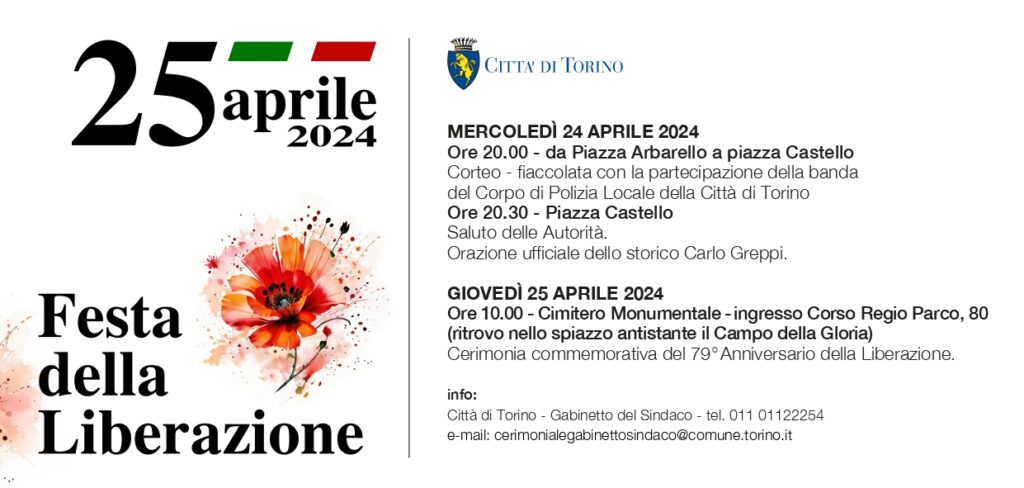 25 aprile 2024

Festa della Liberazione

CITTA' DI TORINO

MERCOLEDÌ 24 APRILE 2024
Ore 20.00 - da Piazza Arbarello a piazza Castello
Corteo - fiaccolata con la partecipazione della banda del Corpo di Polizia Locale della Città di Torino
Ore 20.30 - Piazza Castello
Saluto delle Autorità.
Orazione ufficiale dello storico Carlo Greppi.

GIOVEDÌ 25 APRILE 2024
Ore 10.00 - Cimitero Monumentale - ingresso Corso Regio Parco, 80 (ritrovo nello spiazzo antistante il Campo della Gloria)
Cerimonia commemorativa del 79° Anniversario della Liberazione.

info:
Città di Torino - Gabinetto del Sindaco - tel. 011 01122254
e-mail: cerimonialegabinettosindaco@comune.torino.it